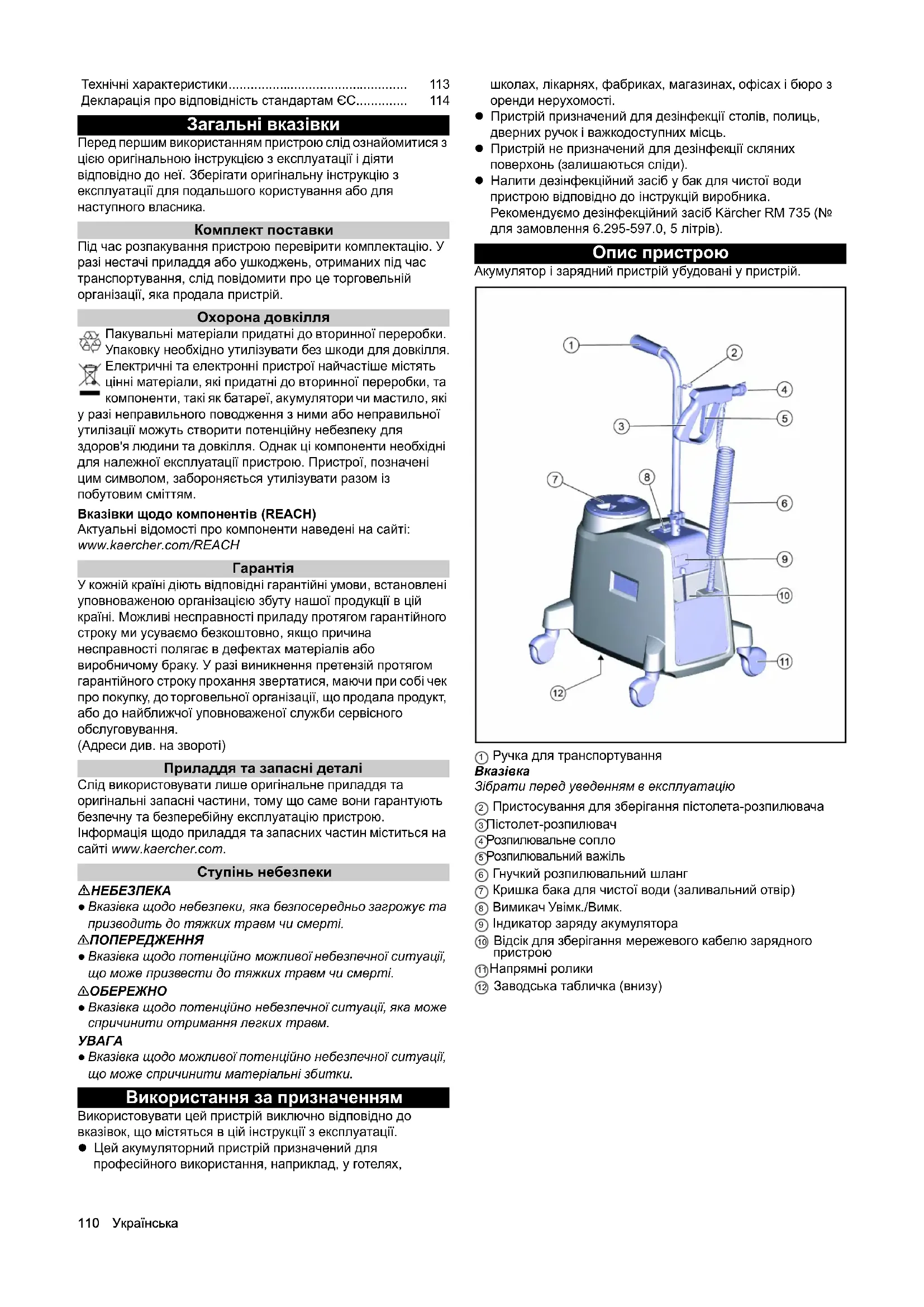 Технічні характеристики.................................................. 113
Декларація про відповідність стандартам ЄС.............. 114

Загальні вказівки

Перед першим використанням пристрою слід ознайомитися з цією оригінальною інструкцією з експлуатації і діяти відповідно до неї. Зберігати оригінальну інструкцію з експлуатації для подальшого користування або для наступного власника.

Комплект поставки

Під час розпакування пристрою перевірити комплектацію. У разі нестачі приладдя або ушкоджень, отриманих під час транспортування, слід повідомити про це торговельній організації, яка продала пристрій.

Охорона довкілля

Пакувальні матеріали придатні до вторинної переробки. Упаковку необхідно утилізувати без шкоди для довкілля.

Електричні та електронні пристрої найчастіше містять цінні матеріали, які придатні до вторинної переробки, та компоненти, такі як батареї, акумулятори чи мастило, які у разі неправильного поводження з ними або неправильної утилізації можуть створити потенційну небезпеку для здоров'я людини та довкілля. Однак ці компоненти необхідні для належної експлуатації пристрою. Пристрої, позначені цим символом, забороняється утилізувати разом із побутовим сміттям.

Вказівки щодо компонентів (REACH)
Актуальні відомості про компоненти наведені на сайті: www.kaercher.com/REACH

Гарантія

У кожній країні діють відповідні гарантійні умови, встановлені уповноваженою організацією збуту нашої продукції в цій країні. Можливі несправності приладу протягом гарантійного строку ми усуваємо безкоштовно, якщо причина несправності полягає в дефектах матеріалів або виробничому браку. У разі виникнення претензій протягом гарантійного строку прохання звертатися, маючи при собі чек про покупку, до торговельної організації, що продала продукт, або до найближчої уповноваженої служби сервісного обслуговування.
(Адреси див. на звороті)

Приладдя та запасні деталі

Слід використовувати лише оригінальне приладдя та оригінальні запасні частини, тому що саме вони гарантують безпечну та безперебійну експлуатацію пристрою.
Інформація щодо приладдя та запасних частин міститься на сайті www.kaercher.com.

Ступінь небезпеки

⚠НЕБЕЗПЕКА
● Вказівка щодо небезпеки, яка безпосередньо загрожує та призводить до тяжких травм чи смерті.
⚠ПОПЕРЕДЖЕННЯ
● Вказівка щодо потенційно можливої небезпечної ситуації, що може призвести до тяжких травм чи смерті.
⚠ОБЕРЕЖНО
● Вказівка щодо потенційно небезпечної ситуації, яка може спричинити отримання легких травм.
УВАГА
● Вказівка щодо можливої потенційно небезпечної ситуації, що може спричинити матеріальні збитки.

Використання за призначенням

Використовувати цей пристрій виключно відповідно до вказівок, що містяться в цій інструкції з експлуатації.
● Цей акумуляторний пристрій призначений для професійного використання, наприклад, у готелях, школах, лікарнях, фабриках, магазинах, офісах і бюро з оренди нерухомості.
● Пристрій призначений для дезінфекції столів, полиць, дверних ручок і важкодоступних місць.
● Пристрій не призначений для дезінфекції скляних поверхонь (залишаються сліди).
● Налити дезінфекційний засіб у бак для чистої води пристрою відповідно до інструкцій виробника. Рекомендуємо дезінфекційний засіб Kärcher RM 735 (№ для замовлення 6.295-597.0, 5 літрів).

Опис пристрою

Акумулятор і зарядний пристрій убудовані у пристрій.

1 2 3 4 5 6 7 8 9 10 11 12

① Ручка для транспортування
Вказівка
Зібрати перед уведенням в експлуатацію
② Пристосування для зберігання пістолета-розпилювача
③ Пістолет-розпилювач
④ Розпилювальне сопло
⑤ Розпилювальний важіль
⑥ Гнучкий розпилювальний шланг
⑦ Кришка бака для чистої води (заливальний отвір)
⑧ Вимикач Увімк./Вимк.
⑨ Індикатор заряду акумулятора
⑩ Відсік для зберігання мережевого кабелю зарядного пристрою
⑪ Напрямні ролики
⑫ Заводська табличка (внизу)

110 Українська